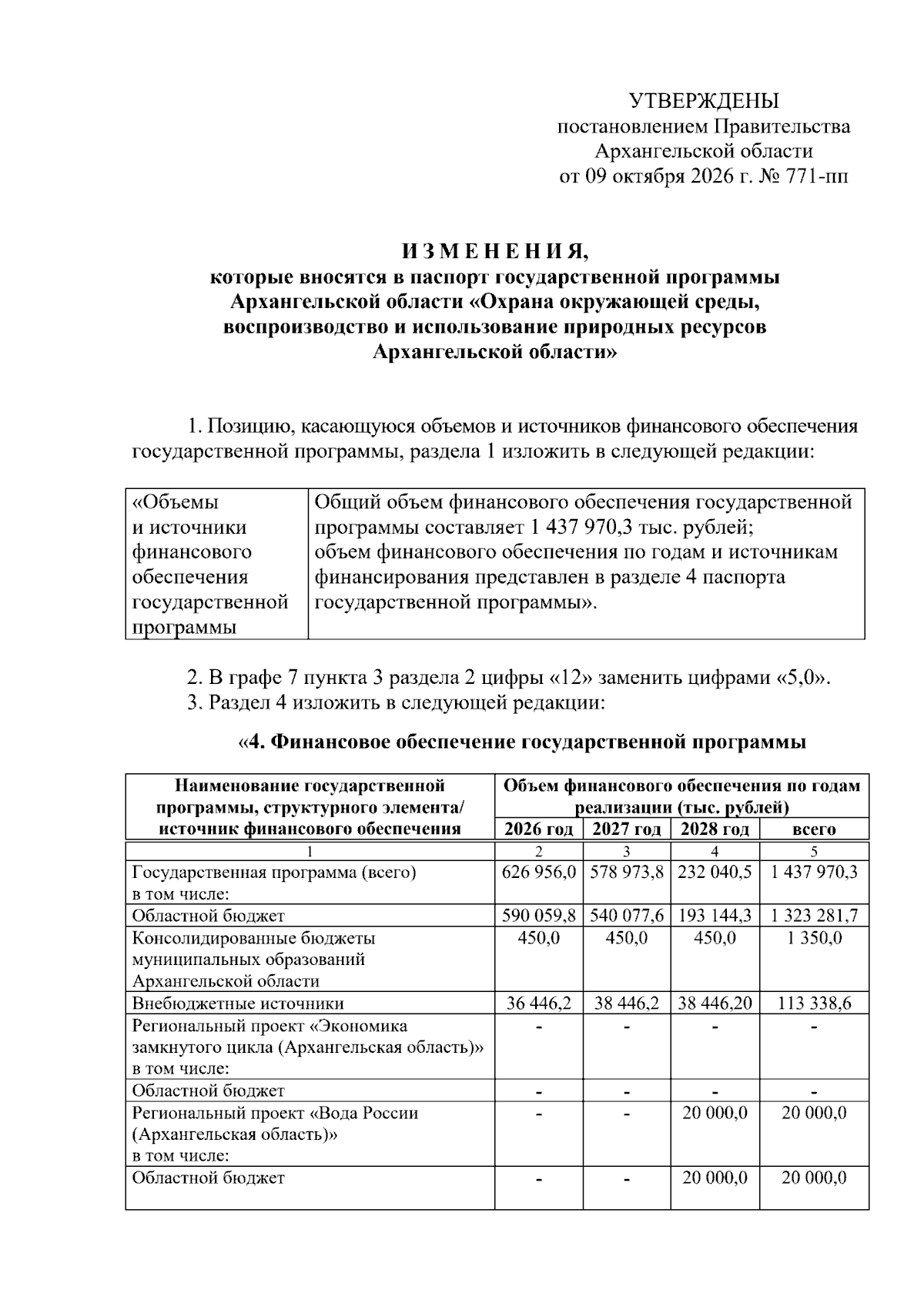 УТВЕРЖДЕНЫ
постановлением Правительства
Архангельской области
от 09 октября 2026 г. № 771-пп

И З М Е Н Е Н И Я,
которые вносятся в паспорт государственной программы Архангельской области «Охрана окружающей среды, воспроизводство и использование природных ресурсов Архангельской области»

1. Позицию, касающуюся объемов и источников финансового обеспечения государственной программы, раздела 1 изложить в следующей редакции:

| «Объемы и источники финансового обеспечения государственной программы | Общий объем финансового обеспечения государственной программы составляет 1 437 970,3 тыс. рублей; объем финансового обеспечения по годам и источникам финансирования представлен в разделе 4 паспорта государственной программы». |
|---|---|

2. В графе 7 пункта 3 раздела 2 цифры «12» заменить цифрами «5,0».
3. Раздел 4 изложить в следующей редакции:

«4. Финансовое обеспечение государственной программы

| Наименование государственной программы, структурного элемента/ источник финансового обеспечения | Объем финансового обеспечения по годам реализации (тыс. рублей) | | | |
|---|---|---|---|---|
| | 2026 год | 2027 год | 2028 год | всего |
| 1 | 2 | 3 | 4 | 5 |
| Государственная программа (всего) в том числе: | 626 956,0 | 578 973,8 | 232 040,5 | 1 437 970,3 |
| Областной бюджет | 590 059,8 | 540 077,6 | 193 144,3 | 1 323 281,7 |
| Консолидированные бюджеты муниципальных образований Архангельской области | 450,0 | 450,0 | 450,0 | 1 350,0 |
| Внебюджетные источники | 36 446,2 | 38 446,2 | 38 446,20 | 113 338,6 |
| Региональный проект «Экономика замкнутого цикла (Архангельская область)» в том числе: | - | - | - | - |
| Областной бюджет | - | - | - | - |
| Региональный проект «Вода России (Архангельская область)» в том числе: | - | - | 20 000,0 | 20 000,0 |
| Областной бюджет | - | - | 20 000,0 | 20 000,0 |